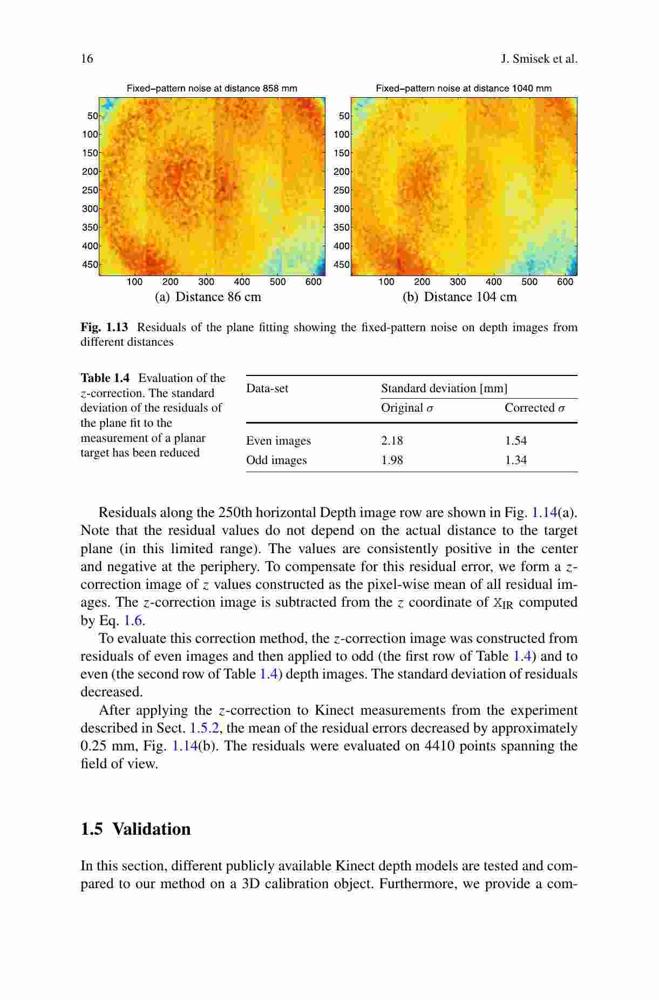 16 J. Smisek et al.

Fixed–pattern noise at distance 858 mm

50
100
150
200
250
300
350
400
450
100 200 300 400 500 600

(a) Distance 86 cm

Fixed–pattern noise at distance 1040 mm

50
100
150
200
250
300
350
400
450
100 200 300 400 500 600

(b) Distance 104 cm

**Fig. 1.13** Residuals of the plane fitting showing the fixed-pattern noise on depth images from different distances

**Table 1.4** Evaluation of the $z$-correction. The standard deviation of the residuals of the plane fit to the measurement of a planar target has been reduced

| Data-set | Standard deviation [mm] | |
|---|---|---|
| | Original $\sigma$ | Corrected $\sigma$ |
| Even images | 2.18 | 1.54 |
| Odd images | 1.98 | 1.34 |

Residuals along the 250th horizontal Depth image row are shown in Fig. 1.14(a). Note that the residual values do not depend on the actual distance to the target plane (in this limited range). The values are consistently positive in the center and negative at the periphery. To compensate for this residual error, we form a $z$-correction image of $z$ values constructed as the pixel-wise mean of all residual images. The $z$-correction image is subtracted from the $z$ coordinate of $X_{IR}$ computed by Eq. 1.6.

To evaluate this correction method, the $z$-correction image was constructed from residuals of even images and then applied to odd (the first row of Table 1.4) and to even (the second row of Table 1.4) depth images. The standard deviation of residuals decreased.

After applying the $z$-correction to Kinect measurements from the experiment described in Sect. 1.5.2, the mean of the residual errors decreased by approximately 0.25 mm, Fig. 1.14(b). The residuals were evaluated on 4410 points spanning the field of view.

**1.5 Validation**

In this section, different publicly available Kinect depth models are tested and compared to our method on a 3D calibration object. Furthermore, we provide a com-